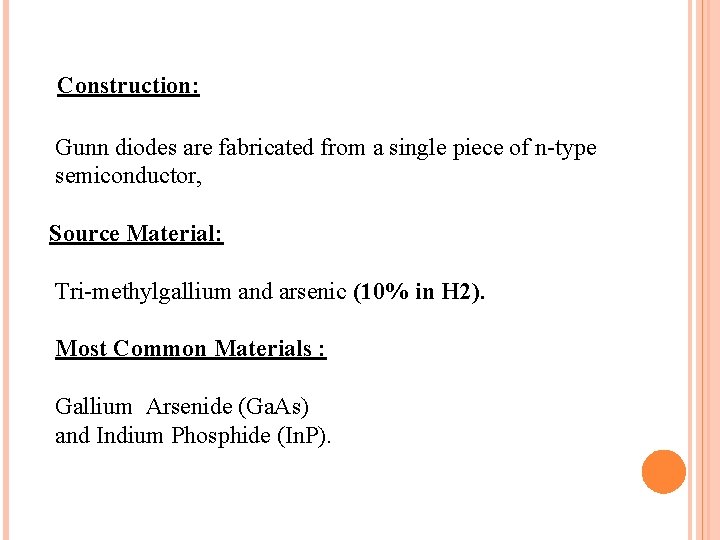 Construction:

Gunn diodes are fabricated from a single piece of n-type semiconductor,

Source Material:

Tri-methylgallium and arsenic (10% in H2).

Most Common Materials :

Gallium Arsenide (GaAs)
and Indium Phosphide (InP).